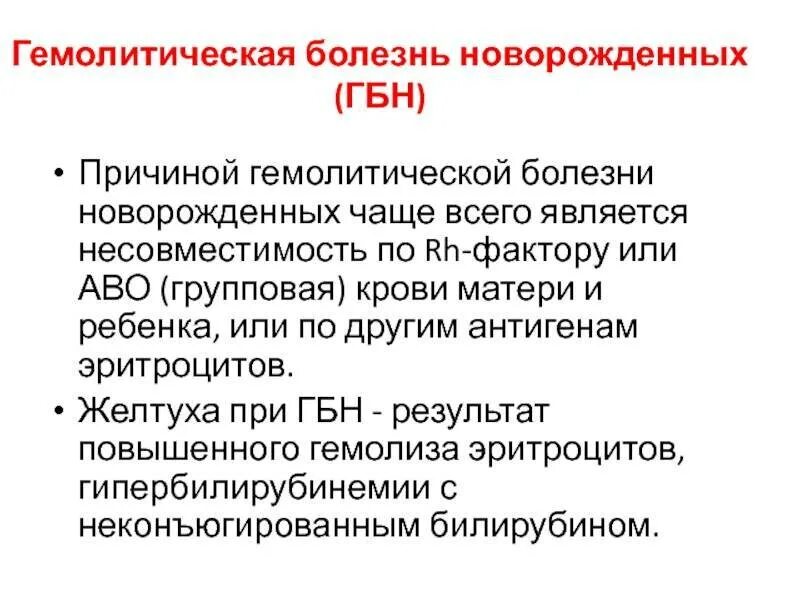 Гемолитическая болезнь новорожденных (ГБН)

• Причиной гемолитической болезни новорожденных чаще всего является несовместимость по Rh-фактору или АВО (групповая) крови матери и ребенка, или по другим антигенам эритроцитов.
• Желтуха при ГБН - результат повышенного гемолиза эритроцитов, гипербилирубинемии с неконъюгированным билирубином.